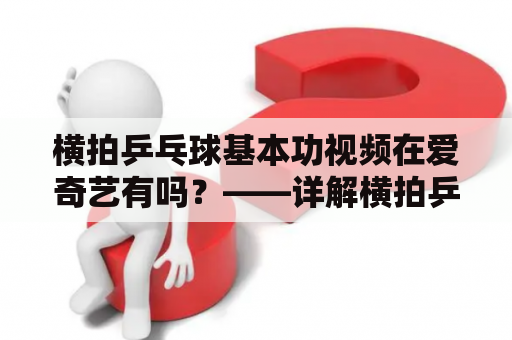 横拍乒乓球基本功视频在爱奇艺有吗？——详解横拍乒